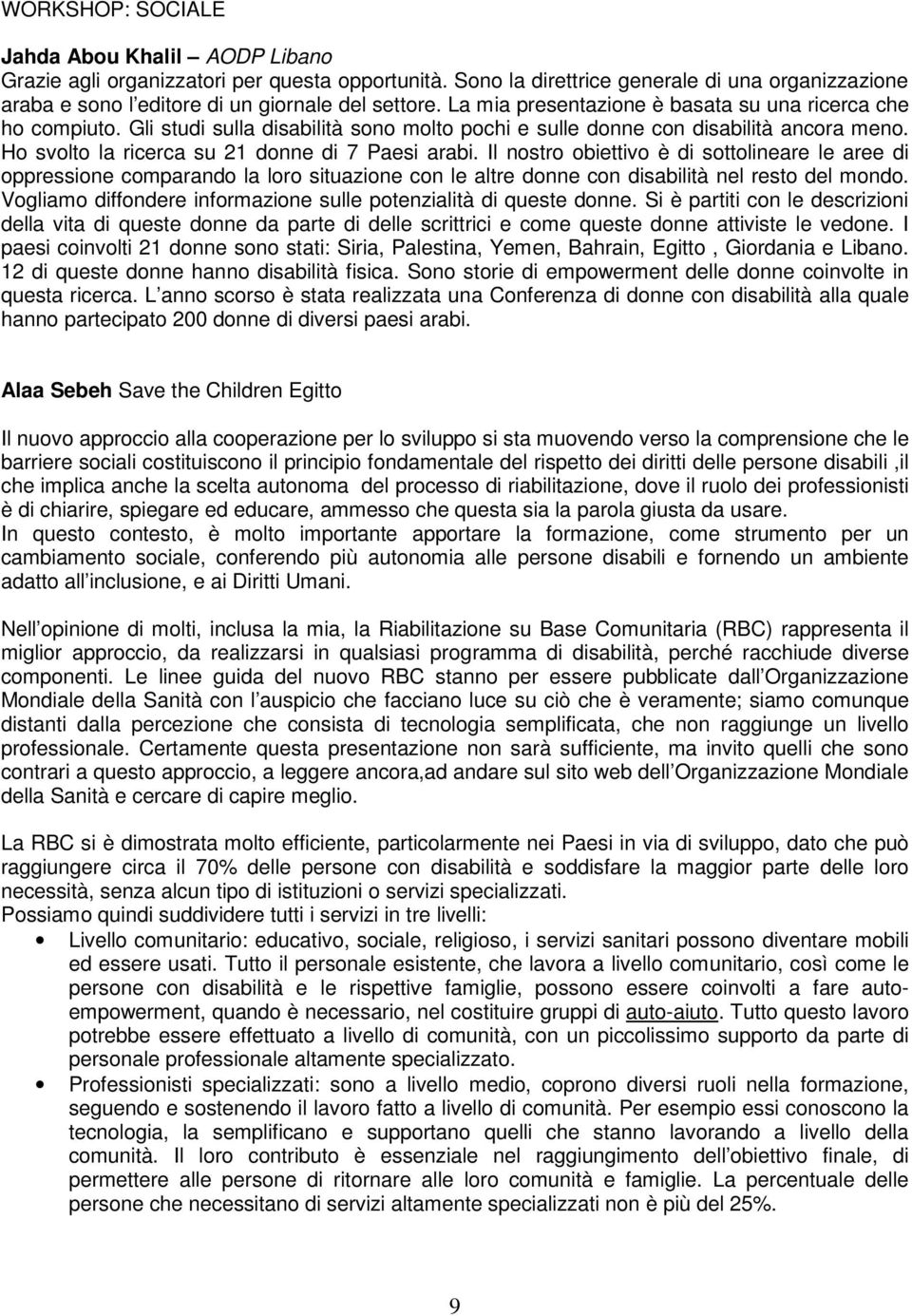 WORKSHOP: SOCIALE

Jahda Abou Khalil – AODP Libano
Grazie agli organizzatori per questa opportunità. Sono la direttrice generale di una organizzazione araba e sono l editore di un giornale del settore. La mia presentazione è basata su una ricerca che ho compiuto. Gli studi sulla disabilità sono molto pochi e sulle donne con disabilità ancora meno. Ho svolto la ricerca su 21 donne di 7 Paesi arabi. Il nostro obiettivo è di sottolineare le aree di oppressione comparando la loro situazione con le altre donne con disabilità nel resto del mondo. Vogliamo diffondere informazione sulle potenzialità di queste donne. Si è partiti con le descrizioni della vita di queste donne da parte di delle scrittrici e come queste donne attiviste le vedone. I paesi coinvolti 21 donne sono stati: Siria, Palestina, Yemen, Bahrain, Egitto , Giordania e Libano. 12 di queste donne hanno disabilità fisica. Sono storie di empowerment delle donne coinvolte in questa ricerca. L anno scorso è stata realizzata una Conferenza di donne con disabilità alla quale hanno partecipato 200 donne di diversi paesi arabi.

Alaa Sebeh Save the Children Egitto

Il nuovo approccio alla cooperazione per lo sviluppo si sta muovendo verso la comprensione che le barriere sociali costituiscono il principio fondamentale del rispetto dei diritti delle persone disabili ,il che implica anche la scelta autonoma del processo di riabilitazione, dove il ruolo dei professionisti è di chiarire, spiegare ed educare, ammesso che questa sia la parola giusta da usare.
In questo contesto, è molto importante apportare la formazione, come strumento per un cambiamento sociale, conferendo più autonomia alle persone disabili e fornendo un ambiente adatto all inclusione, e ai Diritti Umani.

Nell opinione di molti, inclusa la mia, la Riabilitazione su Base Comunitaria (RBC) rappresenta il miglior approccio, da realizzarsi in qualsiasi programma di disabilità, perché racchiude diverse componenti. Le linee guida del nuovo RBC stanno per essere pubblicate dall Organizzazione Mondiale della Sanità con l auspicio che facciano luce su ciò che è veramente; siamo comunque distanti dalla percezione che consista di tecnologia semplificata, che non raggiunge un livello professionale. Certamente questa presentazione non sarà sufficiente, ma invito quelli che sono contrari a questo approccio, a leggere ancora,ad andare sul sito web dell Organizzazione Mondiale della Sanità e cercare di capire meglio.

La RBC si è dimostrata molto efficiente, particolarmente nei Paesi in via di sviluppo, dato che può raggiungere circa il 70% delle persone con disabilità e soddisfare la maggior parte delle loro necessità, senza alcun tipo di istituzioni o servizi specializzati.
Possiamo quindi suddividere tutti i servizi in tre livelli:
• Livello comunitario: educativo, sociale, religioso, i servizi sanitari possono diventare mobili ed essere usati. Tutto il personale esistente, che lavora a livello comunitario, così come le persone con disabilità e le rispettive famiglie, possono essere coinvolti a fare auto-empowerment, quando è necessario, nel costituire gruppi di auto-aiuto. Tutto questo lavoro potrebbe essere effettuato a livello di comunità, con un piccolissimo supporto da parte di personale professionale altamente specializzato.
• Professionisti specializzati: sono a livello medio, coprono diversi ruoli nella formazione, seguendo e sostenendo il lavoro fatto a livello di comunità. Per esempio essi conoscono la tecnologia, la semplificano e supportano quelli che stanno lavorando a livello della comunità. Il loro contributo è essenziale nel raggiungimento dell obiettivo finale, di permettere alle persone di ritornare alle loro comunità e famiglie. La percentuale delle persone che necessitano di servizi altamente specializzati non è più del 25%.

9